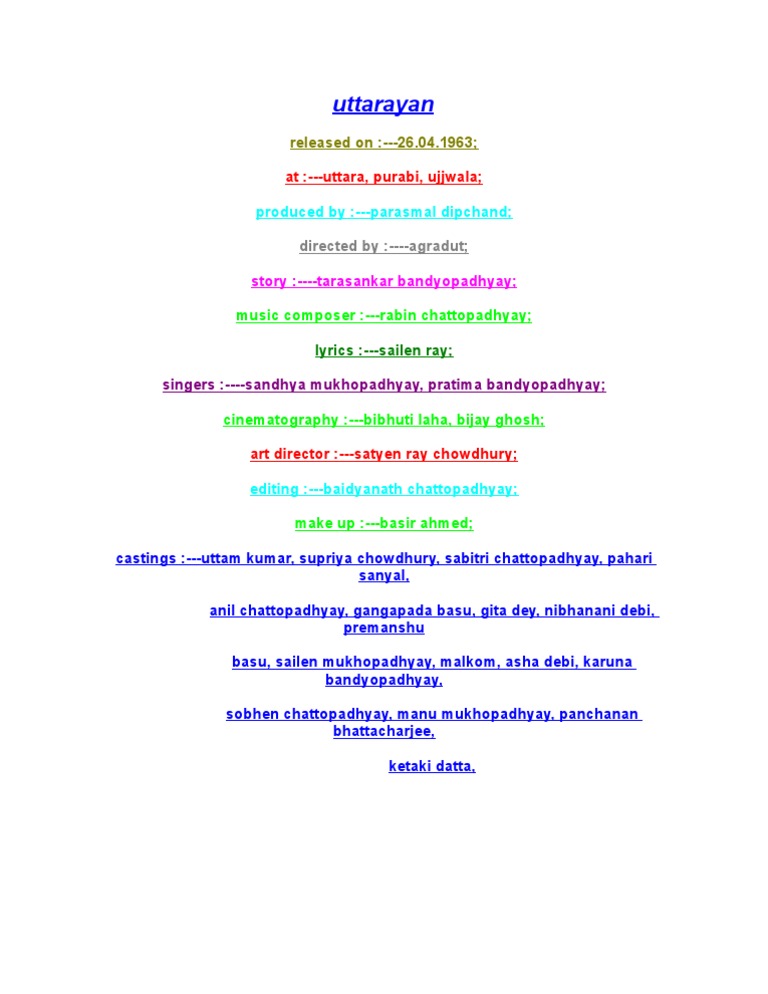 uttarayan

released on :---26.04.1963;

at :---uttara, purabi, ujjwala;

produced by :---parasmal dipchand;

directed by :----agradut;

story :----tarasankar bandyopadhyay;

music composer :---rabin chattopadhyay;

lyrics :---sailen ray;

singers :----sandhya mukhopadhyay, pratima bandyopadhyay;

cinematography :---bibhuti laha, bijay ghosh;

art director :---satyen ray chowdhury;

editing :---baidyanath chattopadhyay;

make up :---basir ahmed;

castings :---uttam kumar, supriya chowdhury, sabitri chattopadhyay, pahari sanyal,

anil chattopadhyay, gangapada basu, gita dey, nibhanani debi, premanshu

basu, sailen mukhopadhyay, malkom, asha debi, karuna bandyopadhyay,

sobhen chattopadhyay, manu mukhopadhyay, panchanan bhattacharjee,

ketaki datta,